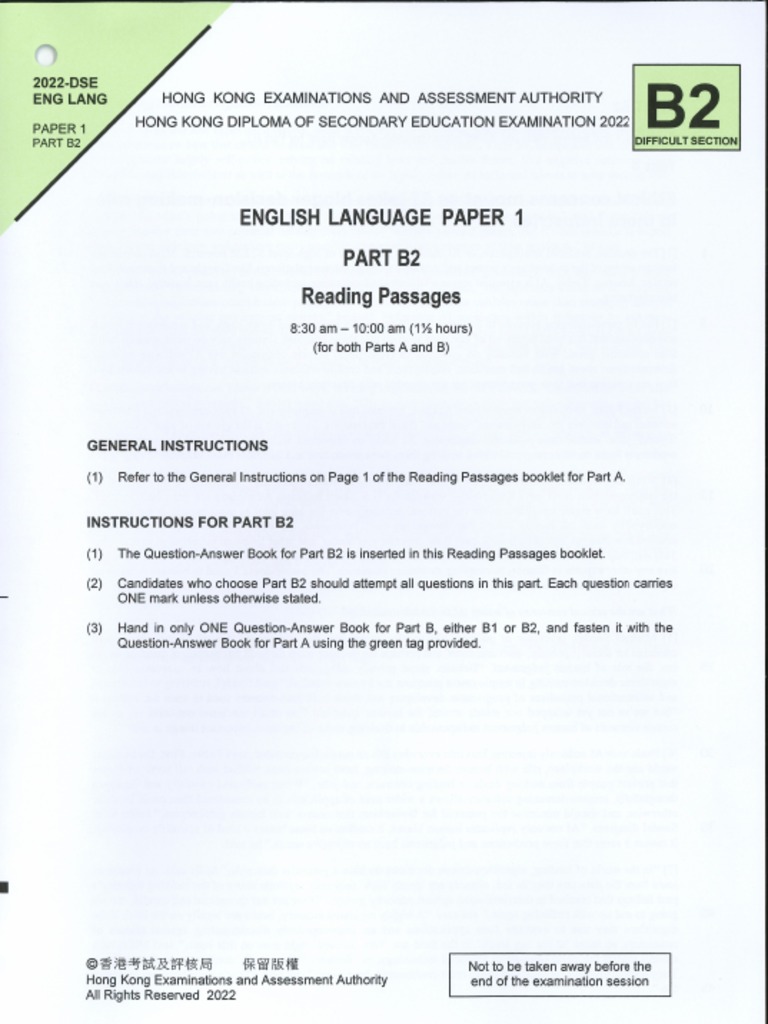 2022-DSE
ENG LANG

PAPER 1
PART B2

HONG KONG EXAMINATIONS AND ASSESSMENT AUTHORITY
HONG KONG DIPLOMA OF SECONDARY EDUCATION EXAMINATION 2022

B2
DIFFICULT SECTION

ENGLISH LANGUAGE PAPER 1

PART B2

Reading Passages

8:30 am – 10:00 am (1½ hours)
(for both Parts A and B)

GENERAL INSTRUCTIONS

(1) Refer to the General Instructions on Page 1 of the Reading Passages booklet for Part A.

INSTRUCTIONS FOR PART B2

(1) The Question-Answer Book for Part B2 is inserted in this Reading Passages booklet.

(2) Candidates who choose Part B2 should attempt all questions in this part. Each question carries ONE mark unless otherwise stated.

(3) Hand in only ONE Question-Answer Book for Part B, either B1 or B2, and fasten it with the Question-Answer Book for Part A using the green tag provided.

©香港考試及評核局 保留版權
Hong Kong Examinations and Assessment Authority
All Rights Reserved 2022

Not to be taken away before the end of the examination session